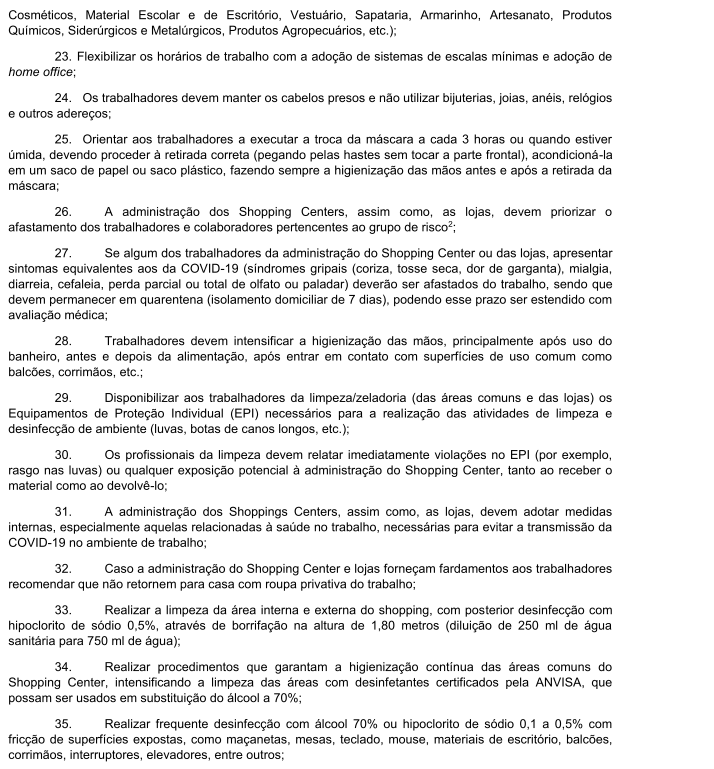 Cosméticos, Material Escolar e de Escritório, Vestuário, Sapataria, Armarinho, Artesanato, Produtos Químicos, Siderúrgicos e Metalúrgicos, Produtos Agropecuários, etc.);

23. Flexibilizar os horários de trabalho com a adoção de sistemas de escalas mínimas e adoção de home office;

24. Os trabalhadores devem manter os cabelos presos e não utilizar bijuterias, joias, anéis, relógios e outros adereços;

25. Orientar aos trabalhadores a executar a troca da máscara a cada 3 horas ou quando estiver úmida, devendo proceder à retirada correta (pegando pelas hastes sem tocar a parte frontal), acondicioná-la em um saco de papel ou saco plástico, fazendo sempre a higienização das mãos antes e após a retirada da máscara;

26. A administração dos Shopping Centers, assim como, as lojas, devem priorizar o afastamento dos trabalhadores e colaboradores pertencentes ao grupo de risco$^{2}$;

27. Se algum dos trabalhadores da administração do Shopping Center ou das lojas, apresentar sintomas equivalentes aos da COVID-19 (síndromes gripais (coriza, tosse seca, dor de garganta), mialgia, diarreia, cefaleia, perda parcial ou total de olfato ou paladar) deverão ser afastados do trabalho, sendo que devem permanecer em quarentena (isolamento domiciliar de 7 dias), podendo esse prazo ser estendido com avaliação médica;

28. Trabalhadores devem intensificar a higienização das mãos, principalmente após uso do banheiro, antes e depois da alimentação, após entrar em contato com superfícies de uso comum como balcões, corrimãos, etc.;

29. Disponibilizar aos trabalhadores da limpeza/zeladoria (das áreas comuns e das lojas) os Equipamentos de Proteção Individual (EPI) necessários para a realização das atividades de limpeza e desinfecção de ambiente (luvas, botas de canos longos, etc.);

30. Os profissionais da limpeza devem relatar imediatamente violações no EPI (por exemplo, rasgo nas luvas) ou qualquer exposição potencial à administração do Shopping Center, tanto ao receber o material como ao devolvê-lo;

31. A administração dos Shoppings Centers, assim como, as lojas, devem adotar medidas internas, especialmente aquelas relacionadas à saúde no trabalho, necessárias para evitar a transmissão da COVID-19 no ambiente de trabalho;

32. Caso a administração do Shopping Center e lojas forneçam fardamentos aos trabalhadores recomendar que não retornem para casa com roupa privativa do trabalho;

33. Realizar a limpeza da área interna e externa do shopping, com posterior desinfecção com hipoclorito de sódio 0,5%, através de borrifação na altura de 1,80 metros (diluição de 250 ml de água sanitária para 750 ml de água);

34. Realizar procedimentos que garantam a higienização contínua das áreas comuns do Shopping Center, intensificando a limpeza das áreas com desinfetantes certificados pela ANVISA, que possam ser usados em substituição do álcool a 70%;

35. Realizar frequente desinfecção com álcool 70% ou hipoclorito de sódio 0,1 a 0,5% com fricção de superfícies expostas, como maçanetas, mesas, teclado, mouse, materiais de escritório, balcões, corrimãos, interruptores, elevadores, entre outros;